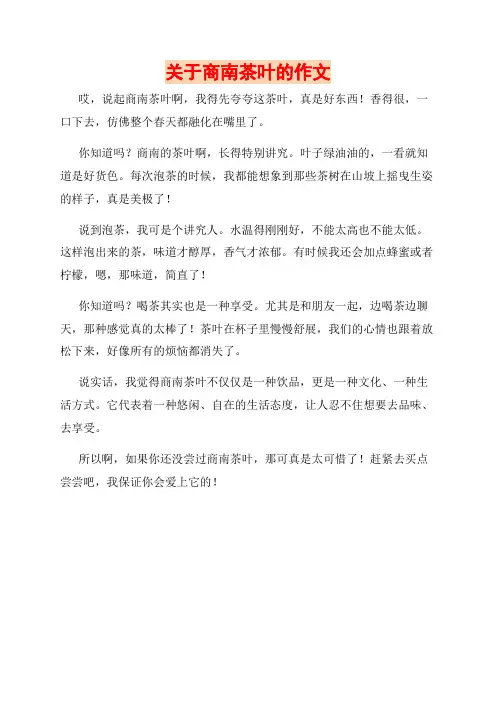 关于商南茶叶的作文

哎，说起商南茶叶啊，我得先夸夸这茶叶，真是好东西！香得很，一口下去，仿佛整个春天都融化在嘴里了。

你知道吗？商南的茶叶啊，长得特别讲究。叶子绿油油的，一看就知道是好货色。每次泡茶的时候，我都能想象到那些茶树在山坡上摇曳生姿的样子，真是美极了！

说到泡茶，我可是个讲究人。水温得刚刚好，不能太高也不能太低。这样泡出来的茶，味道才醇厚，香气才浓郁。有时候我还会加点蜂蜜或者柠檬，嗯，那味道，简直了！

你知道吗？喝茶其实也是一种享受。尤其是和朋友一起，边喝茶边聊天，那种感觉真的太棒了！茶叶在杯子里慢慢舒展，我们的心情也跟着放松下来，好像所有的烦恼都消失了。

说实话，我觉得商南茶叶不仅仅是一种饮品，更是一种文化、一种生活方式。它代表着一种悠闲、自在的生活态度，让人忍不住想要去品味、去享受。

所以啊，如果你还没尝过商南茶叶，那可真是太可惜了！赶紧去买点尝尝吧，我保证你会爱上它的！